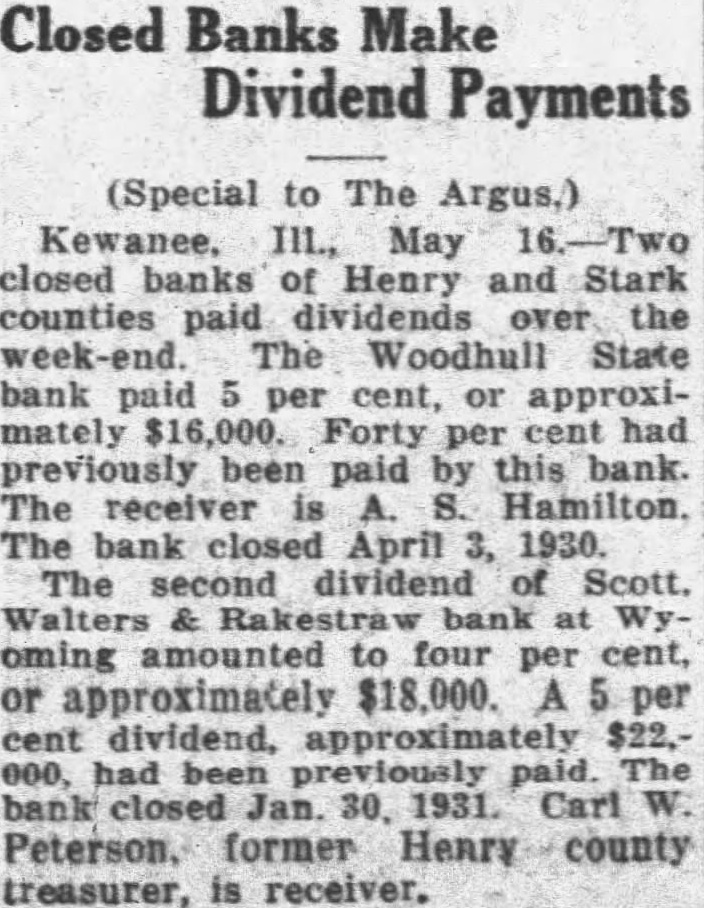 Closed Banks Make
Dividend Payments

(Special to The Argus.)

Kewanee, Ill., May 16.—Two closed banks of Henry and Stark counties paid dividends over the week-end. The Woodhull State bank paid 5 per cent, or approximately $16,000. Forty per cent had previously been paid by this bank. The receiver is A. S. Hamilton. The bank closed April 3, 1930.

The second dividend of Scott, Walters & Rakestraw bank at Wyoming amounted to four per cent, or approximately $18,000. A 5 per cent dividend, approximately $22,000, had been previously paid. The bank closed Jan. 30, 1931. Carl W. Peterson, former Henry county treasurer, is receiver.